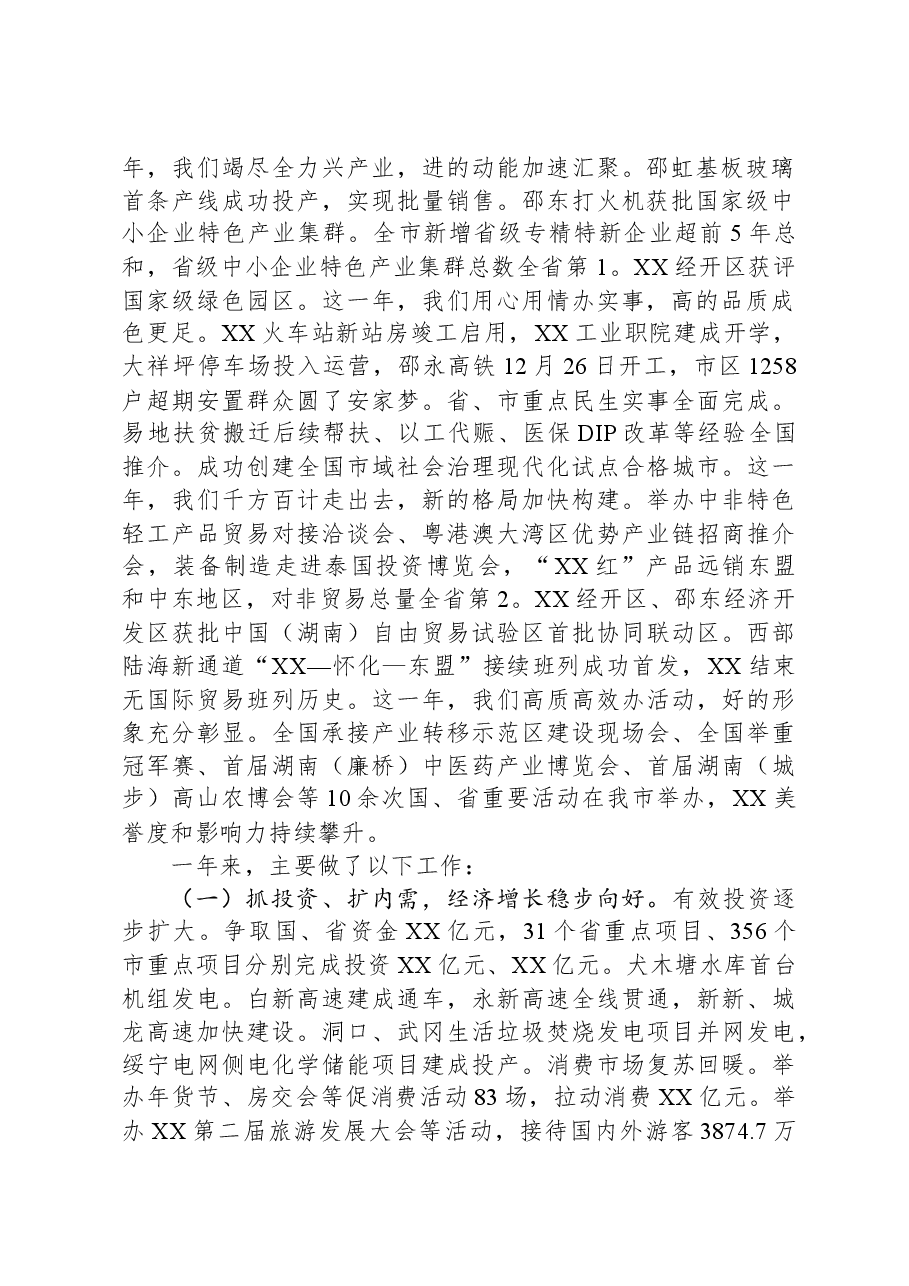 年，我们竭尽全力兴产业，进的动能加速汇聚。邵虹基板玻璃首条产线成功投产，实现批量销售。邵东打火机获批国家级中小企业特色产业集群。全市新增省级专精特新企业超前5年总和，省级中小企业特色产业集群总数全省第1。XX经开区获评国家级绿色园区。这一年，我们用心用情办实事，高的品质成色更足。XX火车站新站房竣工启用，XX工业职院建成开学，大祥坪停车场投入运营，邵永高铁12月26日开工，市区1258户超期安置群众圆了安家梦。省、市重点民生实事全面完成。易地扶贫搬迁后续帮扶、以工代赈、医保DIP改革等经验全国推介。成功创建全国市域社会治理现代化试点合格城市。这一年，我们千方百计走出去，新的格局加快构建。举办中非特色轻工产品贸易对接洽谈会、粤港澳大湾区优势产业链招商推介会，装备制造走进泰国投资博览会，“XX红”产品远销东盟和中东地区，对非贸易总量全省第2。XX经开区、邵东经济开发区获批中国（湖南）自由贸易试验区首批协同联动区。西部陆海新通道“XX—怀化—东盟”接续班列成功首发，XX结束无国际贸易班列历史。这一年，我们高质高效办活动，好的形象充分彰显。全国承接产业转移示范区建设现场会、全国举重冠军赛、首届湖南（廉桥）中医药产业博览会、首届湖南（城步）高山农博会等10余次国、省重要活动在我市举办，XX美誉度和影响力持续攀升。

一年来，主要做了以下工作：

（一）抓投资、扩内需，经济增长稳步向好。有效投资逐步扩大。争取国、省资金XX亿元，31个省重点项目、356个市重点项目分别完成投资XX亿元、XX亿元。犬木塘水库首台机组发电。白新高速建成通车，永新高速全线贯通，新新、城龙高速加快建设。洞口、武冈生活垃圾焚烧发电项目并网发电，绥宁电网侧电化学储能项目建成投产。消费市场复苏回暖。举办年货节、房交会等促消费活动83场，拉动消费XX亿元。举办XX第二届旅游发展大会等活动，接待国内外游客3874.7万